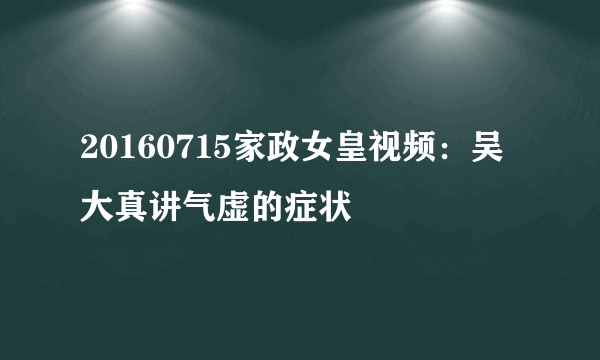 20160715家政女皇视频：吴大真讲气虚的症状